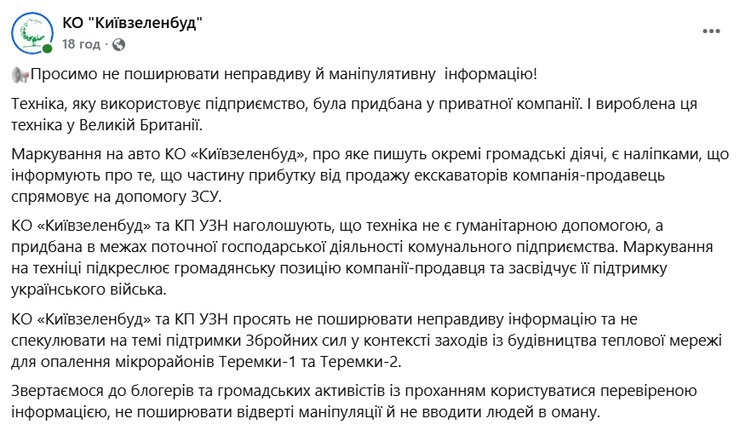 КО "Київзеленбуд"
18 год ·

Просимо не поширювати неправдиву й маніпулятивну інформацію!

Техніка, яку використовує підприємство, була придбана у приватної компанії. І вироблена ця техніка у Великій Британії.

Маркування на авто КО «Київзеленбуд», про яке пишуть окремі громадські діячі, є наліпками, що інформують про те, що частину прибутку від продажу екскаваторів компанія-продавець спрямовує на допомогу ЗСУ.

КО «Київзеленбуд» та КП УЗН наголошують, що техніка не є гуманітарною допомогою, а придбана в межах поточної господарської діяльності комунального підприємства. Маркування на техніці підкреслює громадянську позицію компанії-продавця та засвідчує її підтримку українського війська.

КО «Київзеленбуд» та КП УЗН просять не поширювати неправдиву інформацію та не спекулювати на темі підтримки Збройних сил у контексті заходів із будівництва теплової мережі для опалення мікрорайонів Теремки-1 та Теремки-2.

Звертаємося до блогерів та громадських активістів із проханням користуватися перевіреною інформацією, не поширювати відверті маніпуляції й не вводити людей в оману.